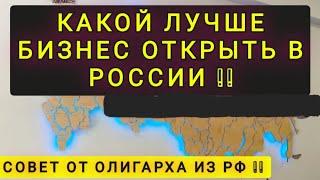 КАКОЙ ЛУЧШЕ БИЗНЕС ОТКРЫТЬ В РОССИИ ‼

СОВЕТ ОТ ОЛИГАРХА ИЗ РФ ‼